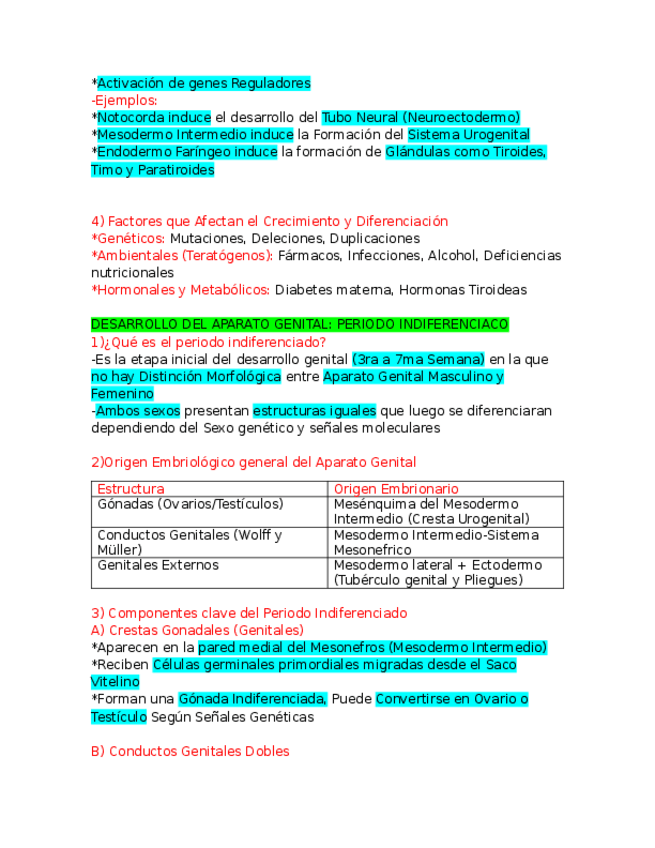 *Activación de genes Reguladores
-Ejemplos:
*Notocorda induce el desarrollo del Tubo Neural (Neuroectodermo)
*Mesodermo Intermedio induce la Formación del Sistema Urogenital
*Endodermo Faríngeo induce la formación de Glándulas como Tiroides, Timo y Paratiroides

4) Factores que Afectan el Crecimiento y Diferenciación
*Genéticos: Mutaciones, Deleciones, Duplicaciones
*Ambientales (Teratógenos): Fármacos, Infecciones, Alcohol, Deficiencias nutricionales
*Hormonales y Metabólicos: Diabetes materna, Hormonas Tiroideas

DESARROLLO DEL APARATO GENITAL: PERIODO INDIFERENCIACO
1)¿Qué es el periodo indiferenciado?
-Es la etapa inicial del desarrollo genital (3ra a 7ma Semana) en la que no hay Distinción Morfológica entre Aparato Genital Masculino y Femenino
-Ambos sexos presentan estructuras iguales que luego se diferenciaran dependiendo del Sexo genético y señales moleculares

2)Origen Embriológico general del Aparato Genital

| Estructura | Origen Embrionario |
|---|---|
| Gónadas (Ovarios/Testículos) | Mesénquima del Mesodermo Intermedio (Cresta Urogenital) |
| Conductos Genitales (Wolff y Müller) | Mesodermo Intermedio-Sistema Mesonefrico |
| Genitales Externos | Mesodermo lateral + Ectodermo (Tubérculo genital y Pliegues) |

3) Componentes clave del Periodo Indiferenciado
A) Crestas Gonadales (Genitales)
*Aparecen en la pared medial del Mesonefros (Mesodermo Intermedio)
*Reciben Células germinales primordiales migradas desde el Saco Vitelino
*Forman una Gónada Indiferenciada, Puede Convertirse en Ovario o Testículo Según Señales Genéticas

B) Conductos Genitales Dobles